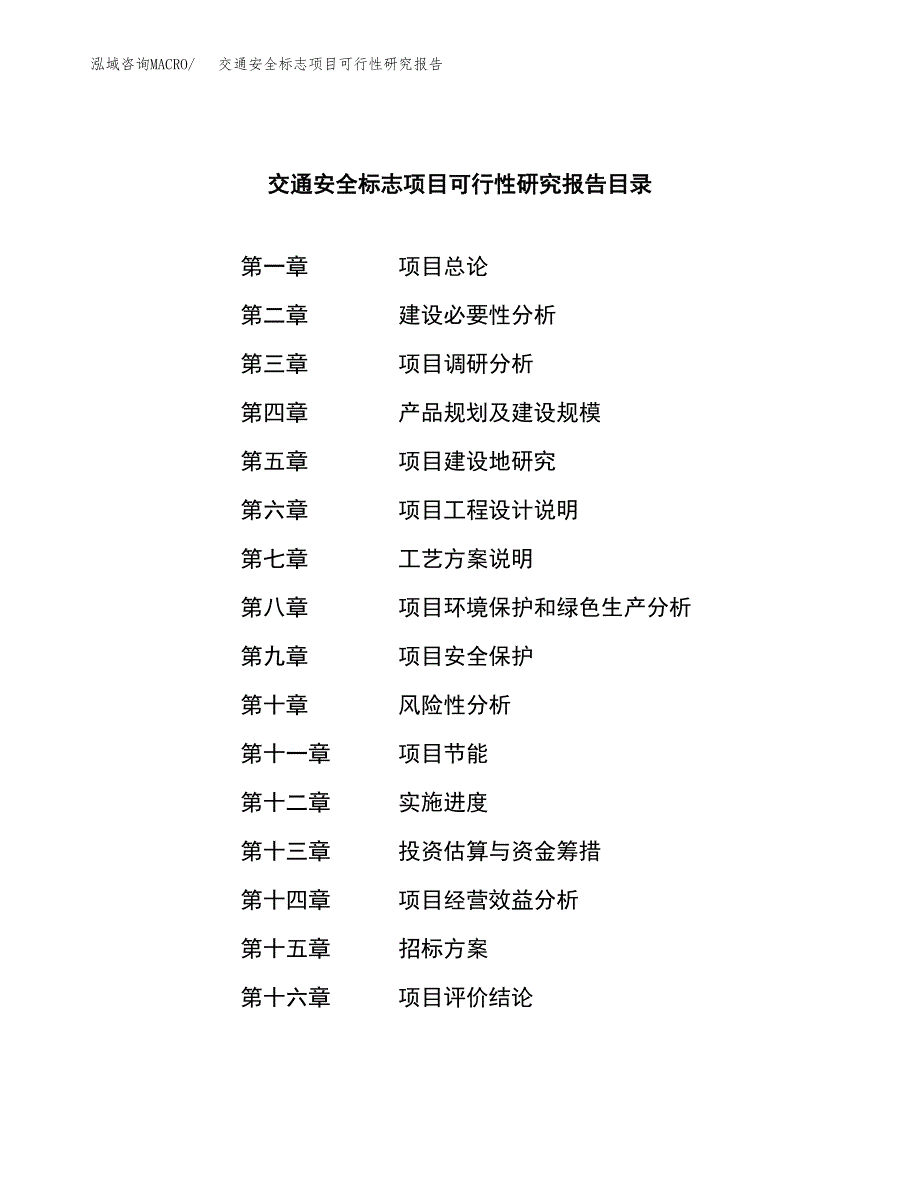 泓域咨询MACRO/　交通安全标志项目可行性研究报告

交通安全标志项目可行性研究报告目录

第一章　项目总论
第二章　建设必要性分析
第三章　项目调研分析
第四章　产品规划及建设规模
第五章　项目建设地研究
第六章　项目工程设计说明
第七章　工艺方案说明
第八章　项目环境保护和绿色生产分析
第九章　项目安全保护
第十章　风险性分析
第十一章　项目节能
第十二章　实施进度
第十三章　投资估算与资金筹措
第十四章　项目经营效益分析
第十五章　招标方案
第十六章　项目评价结论